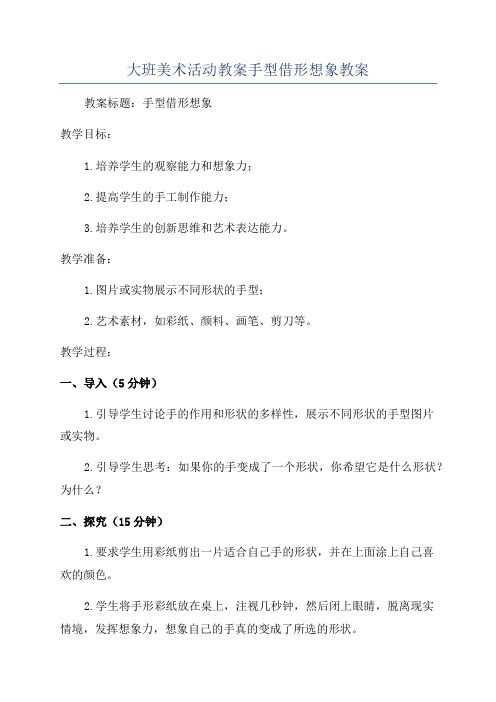 大班美术活动教案手型借形想象教案

教案标题：手型借形想象

教学目标：

1.培养学生的观察能力和想象力；

2.提高学生的手工制作能力；

3.培养学生的创新思维和艺术表达能力。

教学准备：

1.图片或实物展示不同形状的手型；

2.艺术素材，如彩纸、颜料、画笔、剪刀等。

教学过程：

一、导入（5分钟）

1.引导学生讨论手的作用和形状的多样性，展示不同形状的手型图片或实物。

2.引导学生思考：如果你的手变成了一个形状，你希望它是什么形状？为什么？

二、探究（15分钟）

1.要求学生用彩纸剪出一片适合自己手的形状，并在上面涂上自己喜欢的颜色。

2.学生将手形彩纸放在桌上，注视几秒钟，然后闭上眼睛，脱离现实情境，发挥想象力，想象自己的手真的变成了所选的形状。